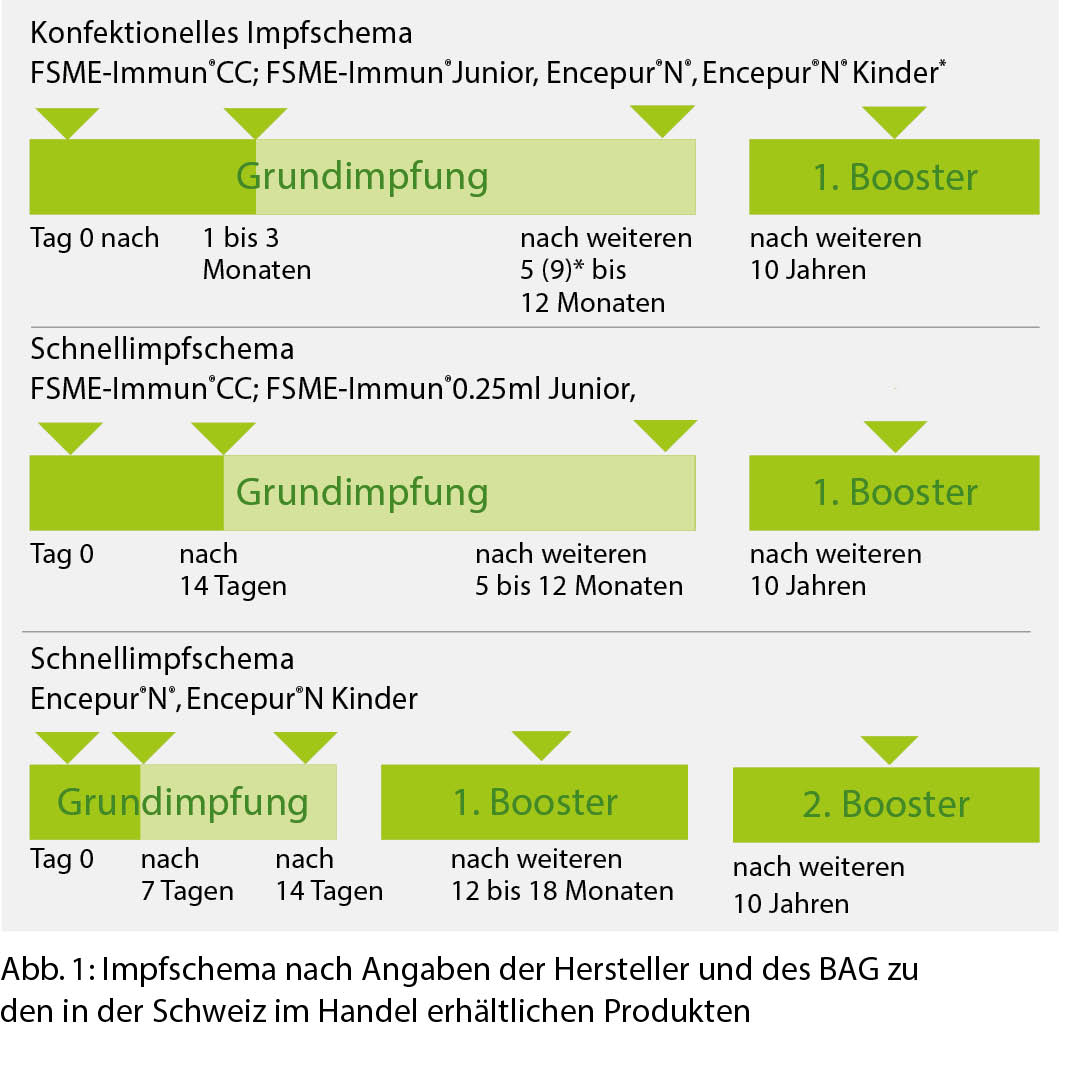 Konfektionelles Impfschema
FSME-Immun®CC; FSME-Immun®Junior, Encepur®N®, Encepur®N® Kinder*

Grundimpfung

1. Booster

Tag 0 nach

1 bis 3 Monaten

nach weiteren 5 (9)* bis 12 Monaten

nach weiteren 10 Jahren

Schnellimpfschema
FSME-Immun®CC; FSME-Immun®0.25ml Junior,

Grundimpfung

1. Booster

Tag 0

nach 14 Tagen

nach weiteren 5 bis 12 Monaten

nach weiteren 10 Jahren

Schnellimpfschema
Encepur®N®, Encepur®N Kinder

Grundimpfung

1. Booster

2. Booster

Tag 0

nach 7 Tagen

nach 14 Tagen

nach weiteren 12 bis 18 Monaten

nach weiteren 10 Jahren

Abb. 1: Impfschema nach Angaben der Hersteller und des BAG zu den in der Schweiz im Handel erhältlichen Produkten